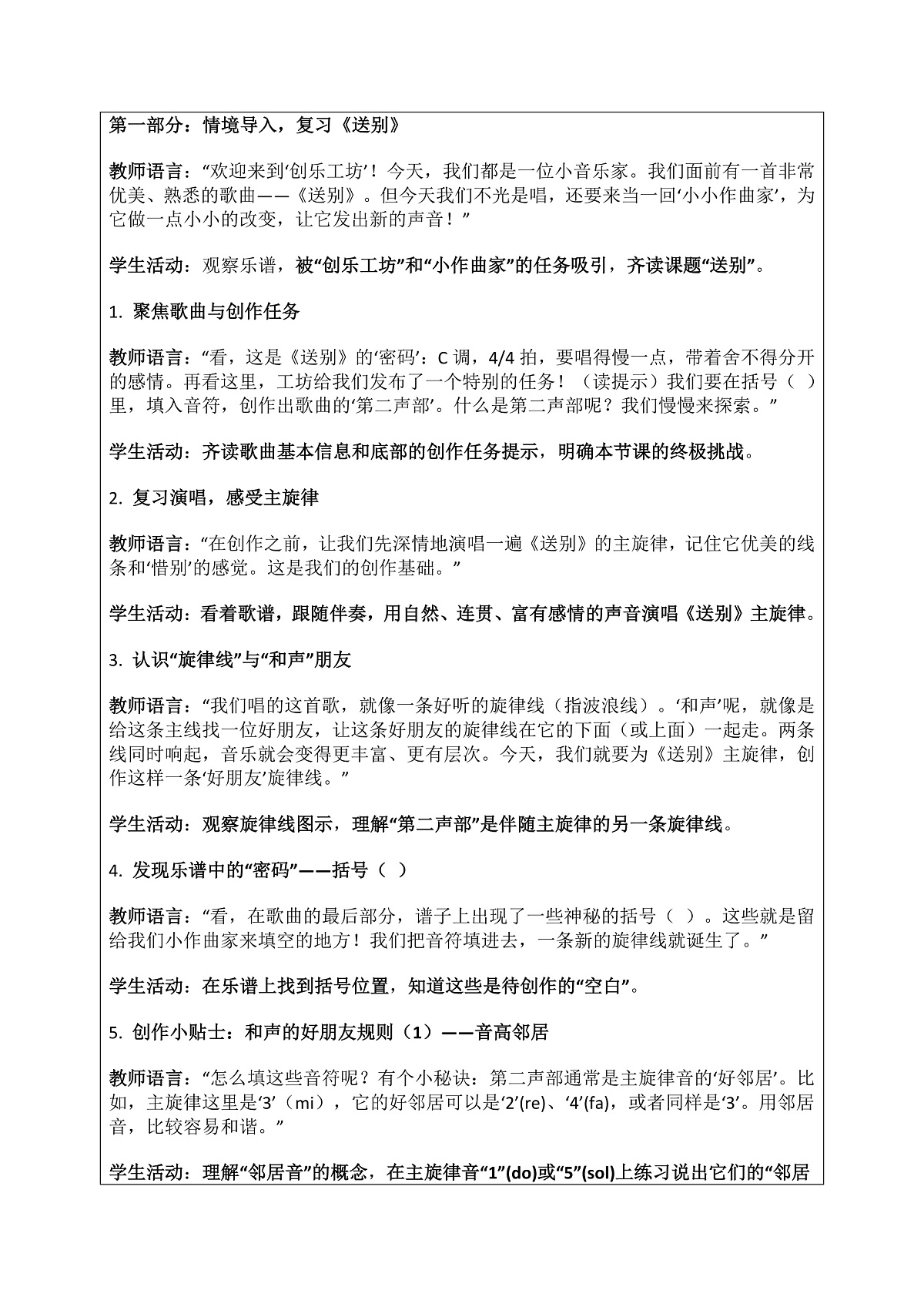 第一部分：情境导入，复习《送别》

教师语言：“欢迎来到‘创乐工坊’！今天，我们都是一位小音乐家。我们面前有一首非常优美、熟悉的歌曲——《送别》。但今天我们不光是唱，还要来当一回‘小小作曲家’，为它做一点小小的改变，让它发出新的声音！”

学生活动：观察乐谱，被“创乐工坊”和“小作曲家”的任务吸引，齐读课题“送别”。

1.聚焦歌曲与创作任务

教师语言：“看，这是《送别》的‘密码’：C调，4/4拍，要唱得慢一点，带着舍不得分开的感情。再看这里，工坊给我们发布了一个特别的任务！（读提示）我们要在括号（ ）里，填入音符，创作出歌曲的‘第二声部’。什么是第二声部呢？我们慢慢来探索。”

学生活动：齐读歌曲基本信息和底部的创作任务提示，明确本节课的终极挑战。

2.复习演唱，感受主旋律

教师语言：“在创作之前，让我们先深情地演唱一遍《送别》的主旋律，记住它优美的线条和‘惜别’的感觉。这是我们的创作基础。”

学生活动：看着歌谱，跟随伴奏，用自然、连贯、富有感情的声音演唱《送别》主旋律。

3.认识“旋律线”与“和声”朋友

教师语言：“我们唱的这首歌，就像一条好听的旋律线（指波浪线）。‘和声’呢，就像是给这条主线找一位好朋友，让这条好朋友的旋律线在它的下面（或上面）一起走。两条线同时响起，音乐就会变得更丰富、更有层次。今天，我们就要为《送别》主旋律，创作这样一条‘好朋友’旋律线。”

学生活动：观察旋律线图示，理解“第二声部”是伴随主旋律的另一条旋律线。

4.发现乐谱中的“密码”——括号（ ）

教师语言：“看，在歌曲的最后部分，谱子上出现了一些神秘的括号（ ）。这些就是留给我们小作曲家来填空的地方！我们把音符填进去，一条新的旋律线就诞生了。”

学生活动：在乐谱上找到括号位置，知道这些是待创作的“空白”。

5.创作小贴士：和声的好朋友规则（1）——音高邻居

教师语言：“怎么填这些音符呢？有个小秘诀：第二声部通常是主旋律音的‘好邻居’。比如，主旋律这里是‘3’（mi），它的好邻居可以是‘2’(re)、‘4’(fa)，或者同样是‘3’。用邻居音，比较容易和谐。”

学生活动：理解“邻居音”的概念，在主旋律音“1”(do)或“5”(sol)上练习说出它们的“邻居